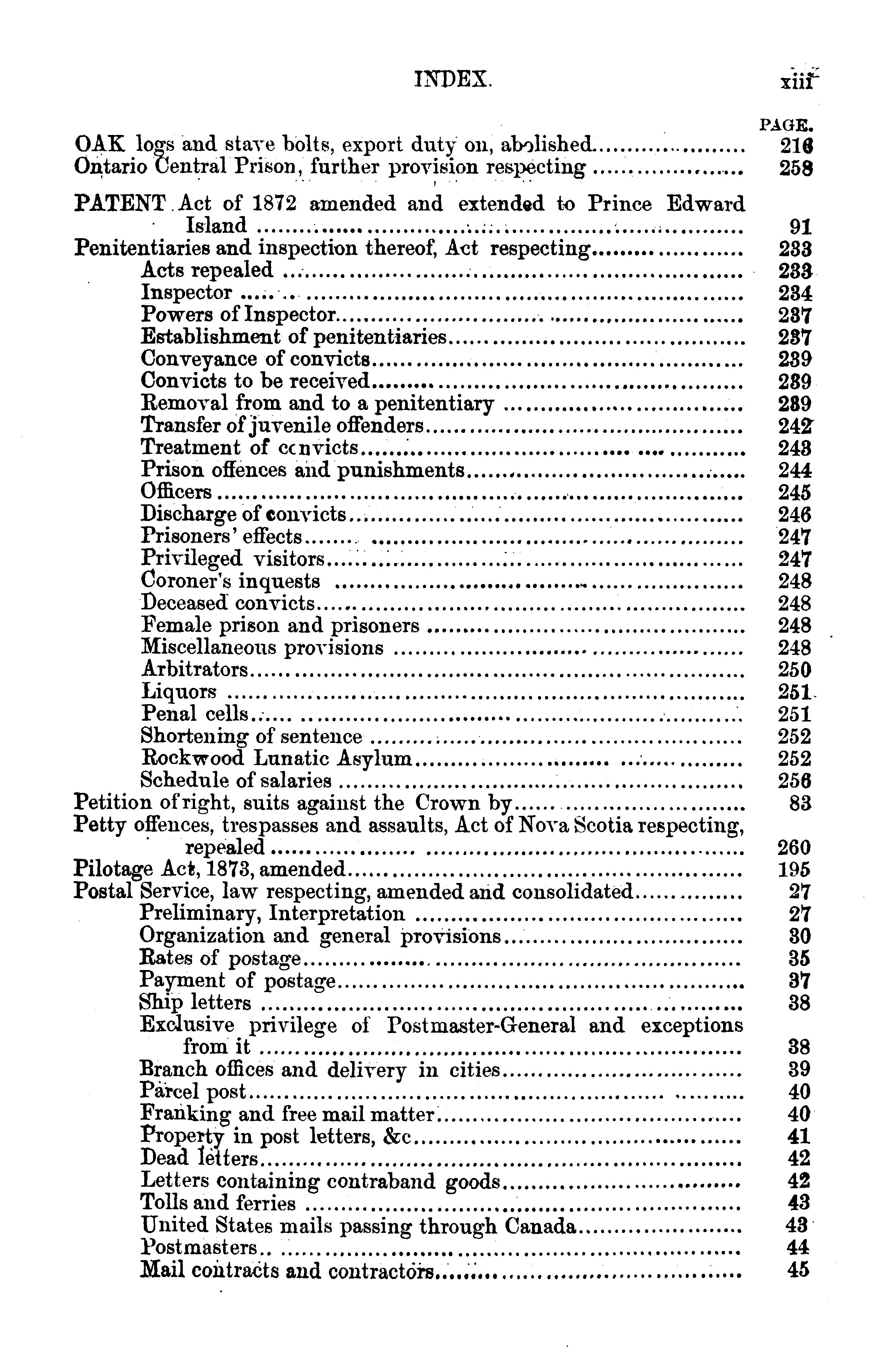 INDEX. xiii

PAGE.

OAK logs and stave bolts, export duty on, abolished........................ 216
Ontario Central Prison, further provision respecting ........................ 258

PATENT Act of 1872 amended and extended to Prince Edward Island ........................ 91
Penitentiaries and inspection thereof, Act respecting........................ 233
Acts repealed ........................ 233
Inspector ........................ 234
Powers of Inspector........................ 237
Establishment of penitentiaries........................ 237
Conveyance of convicts........................ 239
Convicts to be received........................ 239
Removal from and to a penitentiary ........................ 239
Transfer of juvenile offenders........................ 242
Treatment of convicts........................ 243
Prison offences and punishments........................ 244
Officers ........................ 245
Discharge of convicts........................ 246
Prisoners' effects........................ 247
Privileged visitors........................ 247
Coroner's inquests ........................ 248
Deceased convicts........................ 248
Female prison and prisoners ........................ 248
Miscellaneous provisions ........................ 248
Arbitrators........................ 250
Liquors ........................ 251
Penal cells........................ 251
Shortening of sentence ........................ 252
Rockwood Lunatic Asylum........................ 252
Schedule of salaries ........................ 256
Petition of right, suits against the Crown by........................ 83
Petty offences, trespasses and assaults, Act of Nova Scotia respecting, repealed ........................ 260
Pilotage Act, 1873, amended........................ 195
Postal Service, law respecting, amended and consolidated........................ 27
Preliminary, Interpretation ........................ 27
Organization and general provisions........................ 30
Rates of postage........................ 35
Payment of postage........................ 37
Ship letters ........................ 38
Exclusive privilege of Postmaster-General and exceptions from it ........................ 38
Branch offices and delivery in cities........................ 39
Parcel post........................ 40
Franking and free mail matter........................ 40
Property in post letters, &c........................ 41
Dead letters........................ 42
Letters containing contraband goods........................ 42
Tolls and ferries ........................ 43
United States mails passing through Canada........................ 43
Postmasters........................ 44
Mail contracts and contractors........................ 45